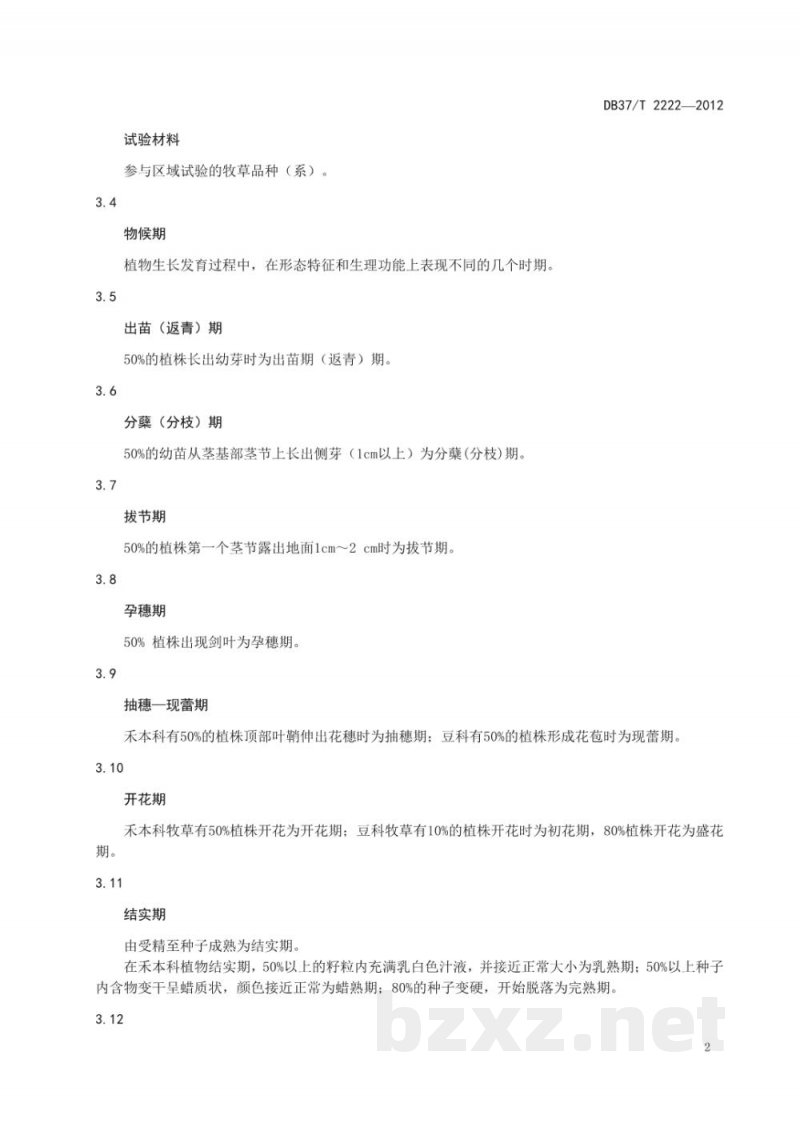 DB37/T 2222—2012

试验材料

参与区域试验的牧草品种（系）。

3.4

物候期

植物生长发育过程中，在形态特征和生理功能上表现不同的几个时期。

3.5

出苗（返青）期

50%的植株长出幼芽时为出苗期（返青）期。

3.6

分蘖（分枝）期

50%的幼苗从茎基部茎节上长出侧芽（1cm以上）为分蘖(分枝)期。

3.7

拔节期

50%的植株第一个茎节露出地面1cm～2 cm时为拔节期。

3.8

孕穗期

50% 植株出现剑叶为孕穗期。

3.9

抽穗—现蕾期

禾本科有50%的植株顶部叶鞘伸出花穗时为抽穗期；豆科有50%的植株形成花苞时为现蕾期。

3.10

开花期

禾本科牧草有50%植株开花为开花期；豆科牧草有10%的植株开花时为初花期，80%植株开花为盛花期。

3.11

结实期

由受精至种子成熟为结实期。

在禾本科植物结实期，50%以上的籽粒内充满乳白色汁液，并接近正常大小为乳熟期；50%以上种子内含物变干呈蜡质状，颜色接近正常为蜡熟期；80%的种子变硬，开始脱落为完熟期。

3.12

bzxz.net

2